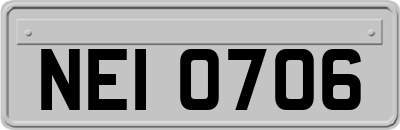 NEI 0706